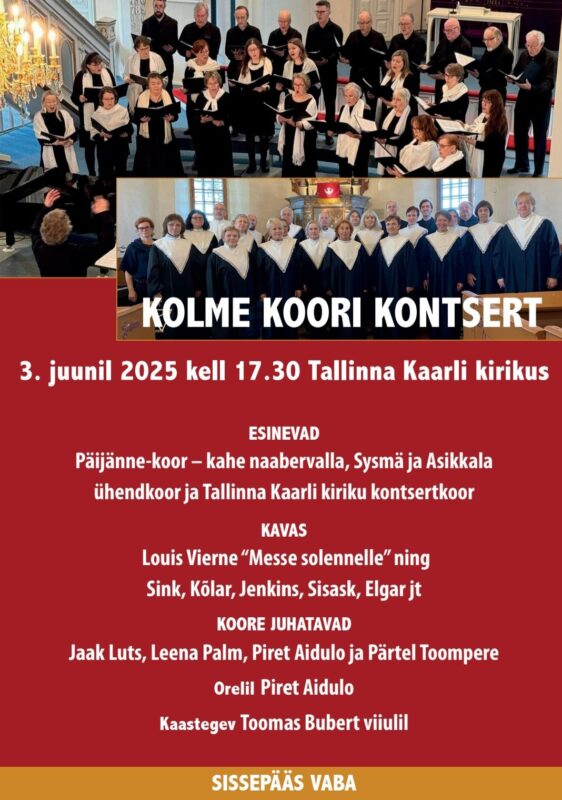 KOLME KOORI KONTSERT

3. juunil 2025 kell 17.30 Tallinna Kaarli kirikus

ESINEVAD

Päijänne-koor – kahe naabervalla, Sysmä ja Asikkala ühendkoor ja Tallinna Kaarli kiriku kontsertkoor

KAVAS

Louis Vierne "Messe solennelle" ning Sink, Kõlar, Jenkins, Sisask, Elgar jt

KOORE JUHATAVAD

Jaak Luts, Leena Palm, Piret Aidulo ja Pärtel Toompere

Orelil Piret Aidulo

Kaastegev Toomas Bubert viiulil

SISSEPÄÄS VABA